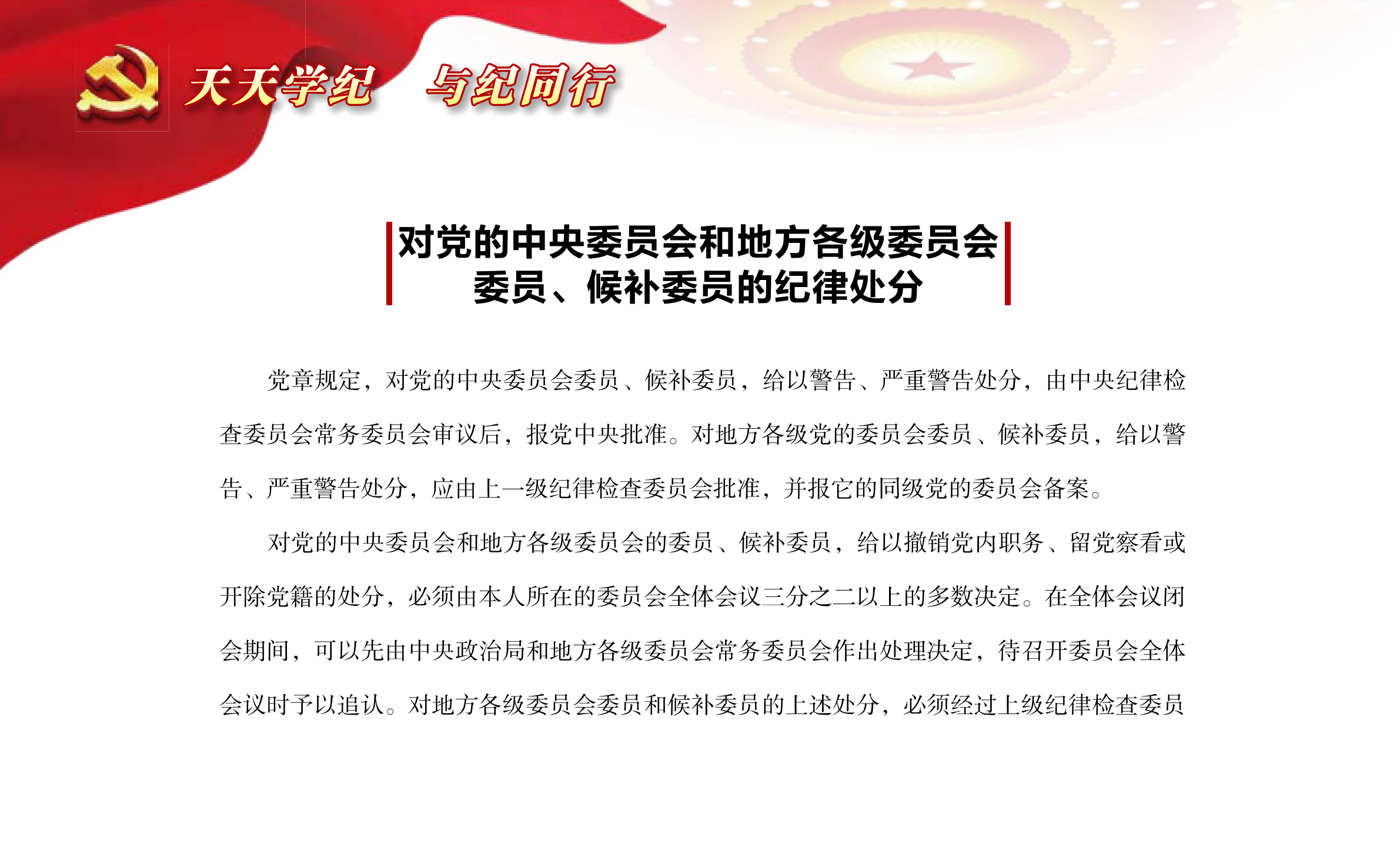 天天学纪　与纪同行

对党的中央委员会和地方各级委员会委员、候补委员的纪律处分

党章规定，对党的中央委员会委员、候补委员，给以警告、严重警告处分，由中央纪律检查委员会常务委员会审议后，报党中央批准。对地方各级党的委员会委员、候补委员，给以警告、严重警告处分，应由上一级纪律检查委员会批准，并报它的同级党的委员会备案。

对党的中央委员会和地方各级委员会的委员、候补委员，给以撤销党内职务、留党察看或开除党籍的处分，必须由本人所在的委员会全体会议三分之二以上的多数决定。在全体会议闭会期间，可以先由中央政治局和地方各级委员会常务委员会作出处理决定，待召开委员会全体会议时予以追认。对地方各级委员会委员和候补委员的上述处分，必须经过上级纪律检查委员